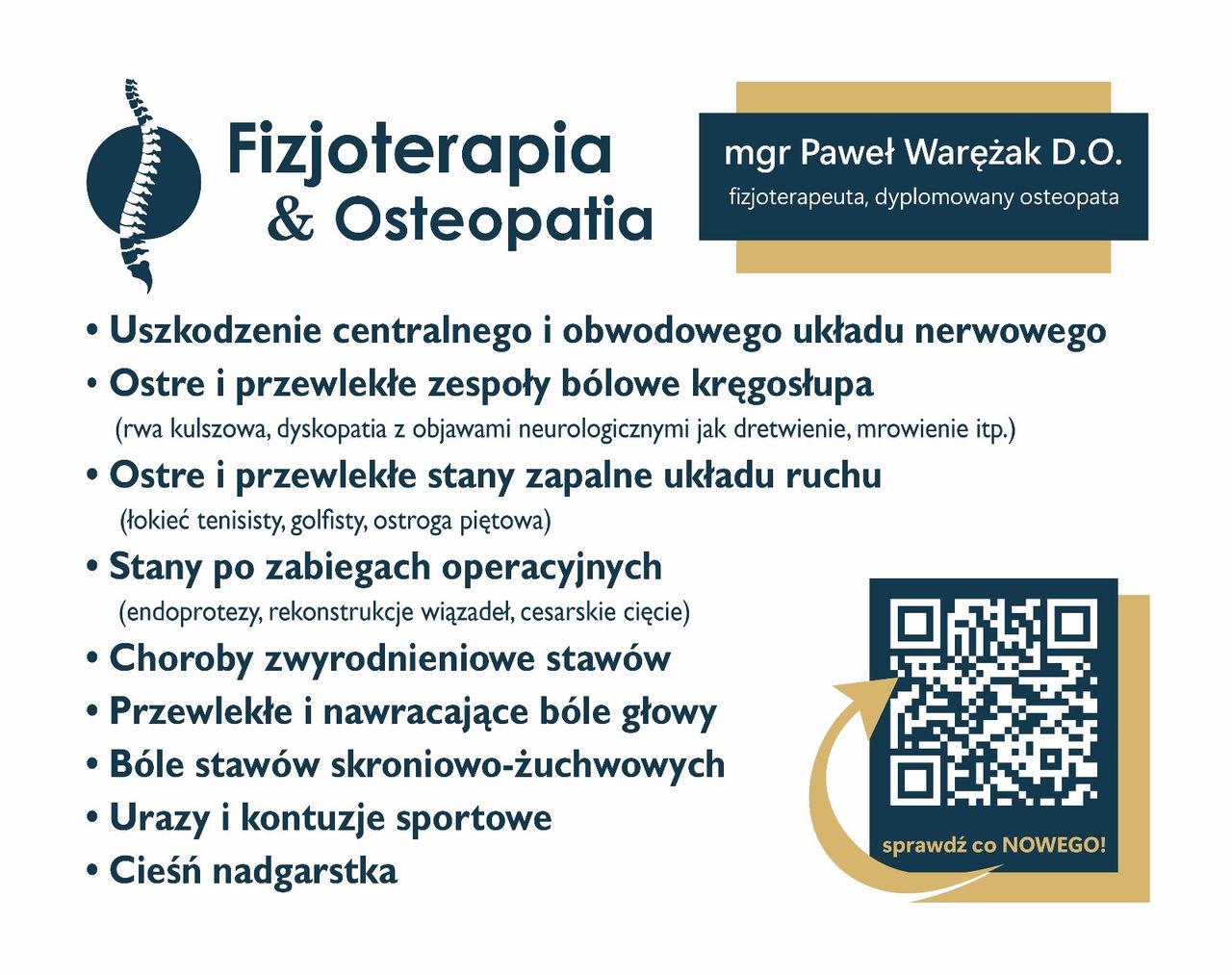 Fizjoterapia
& Osteopatia

mgr Paweł Warężak D.O.
fizjoterapeuta, dyplomowany osteopata

• Uszkodzenie centralnego i obwodowego układu nerwowego
• Ostre i przewlekłe zespoły bólowe kręgosłupa
(rwa kulszowa, dyskopatia z objawami neurologicznymi jak dretwienie, mrowienie itp.)
• Ostre i przewlekłe stany zapalne układu ruchu
(łokieć tenisisty, golfisty, ostroga piętowa)
• Stany po zabiegach operacyjnych
(endoprotezy, rekonstrukcje wiązadeł, cesarskie cięcie)
• Choroby zwyrodnieniowe stawów
• Przewlekłe i nawracające bóle głowy
• Bóle stawów skroniowo-żuchwowych
• Urazy i kontuzje sportowe
• Cieśń nadgarstka

sprawdź co NOWEGO!